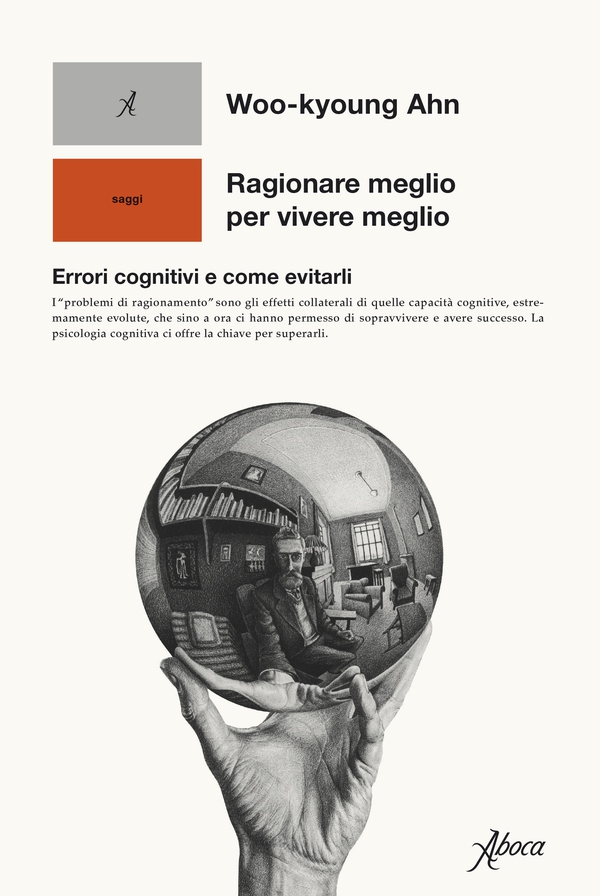 A

Woo-kyoung Ahn

saggi

Ragionare meglio per vivere meglio

Errori cognitivi e come evitarli

I "problemi di ragionamento" sono gli effetti collaterali di quelle capacità cognitive, estremamente evolute, che sino a ora ci hanno permesso di sopravvivere e avere successo. La psicologia cognitiva ci offre la chiave per superarli.

Aboca